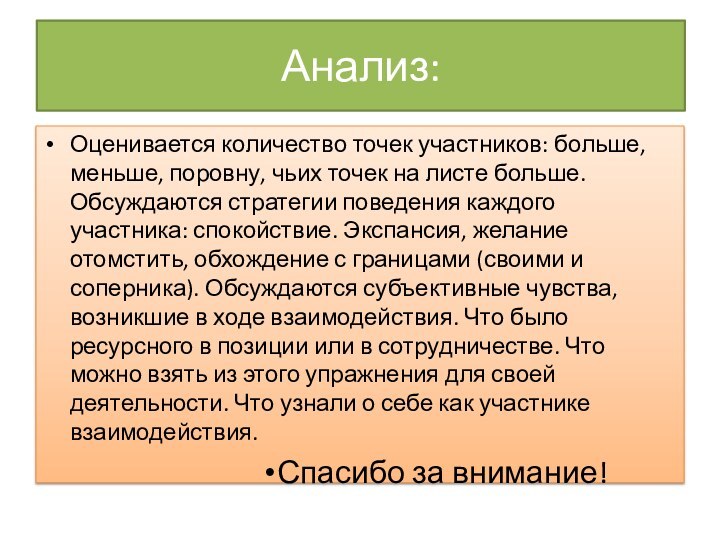 Анализ:

• Оценивается количество точек участников: больше, меньше, поровну, чьих точек на листе больше. Обсуждаются стратегии поведения каждого участника: спокойствие. Экспансия, желание отомстить, обхождение с границами (своими и соперника). Обсуждаются субъективные чувства, возникшие в ходе взаимодействия. Что было ресурсного в позиции или в сотрудничестве. Что можно взять из этого упражнения для своей деятельности. Что узнали о себе как участнике взаимодействия.

•Спасибо за внимание!